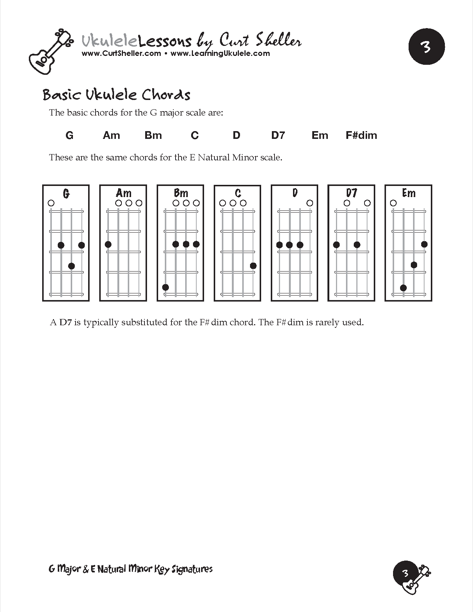 UkuleleLessons by Curt Sheller
www.CurtSheller.com • www.LearningUkulele.com

3

Basic Ukulele Chords

The basic chords for the G major scale are:

G Am Bm C D D7 Em F#dim

These are the same chords for the E Natural Minor scale.

G Am Bm C D D7 Em

A D7 is typically substituted for the F# dim chord. The F# dim is rarely used.

G Major & E Natural Minor Key Signatures

3